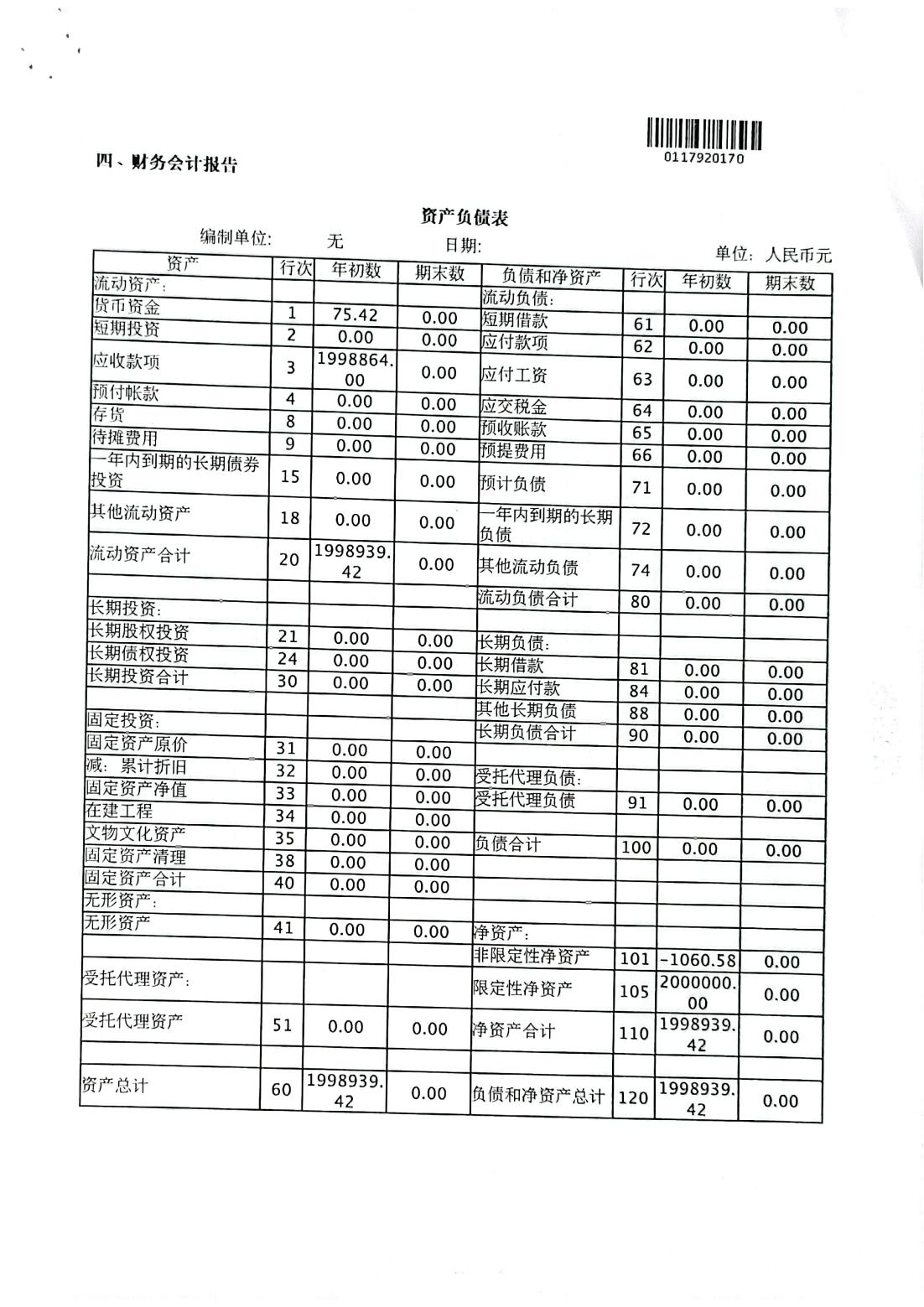 0117920170

四、财务会计报告

资产负债表

编制单位: 无 日期:

单位: 人民币元

| 资产 | 行次 | 年初数 | 期末数 | 负债和净资产 | 行次 | 年初数 | 期末数 |
|---|---|---|---|---|---|---|---|
| 流动资产: | | | | 流动负债: | | | |
| 货币资金 | 1 | 75.42 | 0.00 | 短期借款 | 61 | 0.00 | 0.00 |
| 短期投资 | 2 | 0.00 | 0.00 | 应付款项 | 62 | 0.00 | 0.00 |
| 应收款项 | 3 | 1998864.00 | 0.00 | 应付工资 | 63 | 0.00 | 0.00 |
| 预付帐款 | 4 | 0.00 | 0.00 | 应交税金 | 64 | 0.00 | 0.00 |
| 存货 | 8 | 0.00 | 0.00 | 预收账款 | 65 | 0.00 | 0.00 |
| 待摊费用 | 9 | 0.00 | 0.00 | 预提费用 | 66 | 0.00 | 0.00 |
| 一年内到期的长期债券投资 | 15 | 0.00 | 0.00 | 预计负债 | 71 | 0.00 | 0.00 |
| 其他流动资产 | 18 | 0.00 | 0.00 | 一年内到期的长期负债 | 72 | 0.00 | 0.00 |
| 流动资产合计 | 20 | 1998939.42 | 0.00 | 其他流动负债 | 74 | 0.00 | 0.00 |
| | | | | 流动负债合计 | 80 | 0.00 | 0.00 |
| 长期投资: | | | | | | | |
| 长期股权投资 | 21 | 0.00 | 0.00 | 长期负债: | | | |
| 长期债权投资 | 24 | 0.00 | 0.00 | 长期借款 | 81 | 0.00 | 0.00 |
| 长期投资合计 | 30 | 0.00 | 0.00 | 长期应付款 | 84 | 0.00 | 0.00 |
| | | | | 其他长期负债 | 88 | 0.00 | 0.00 |
| 固定投资: | | | | 长期负债合计 | 90 | 0.00 | 0.00 |
| 固定资产原价 | 31 | 0.00 | 0.00 | | | | |
| 减: 累计折旧 | 32 | 0.00 | 0.00 | 受托代理负债: | | | |
| 固定资产净值 | 33 | 0.00 | 0.00 | 受托代理负债 | 91 | 0.00 | 0.00 |
| 在建工程 | 34 | 0.00 | 0.00 | | | | |
| 文物文化资产 | 35 | 0.00 | 0.00 | 负债合计 | 100 | 0.00 | 0.00 |
| 固定资产清理 | 38 | 0.00 | 0.00 | | | | |
| 固定资产合计 | 40 | 0.00 | 0.00 | | | | |
| 无形资产: | | | | | | | |
| 无形资产 | 41 | 0.00 | 0.00 | 净资产: | | | |
| | | | | 非限定性净资产 | 101 | -1060.58 | 0.00 |
| 受托代理资产: | | | | 限定性净资产 | 105 | 2000000.00 | 0.00 |
| 受托代理资产 | 51 | 0.00 | 0.00 | 净资产合计 | 110 | 1998939.42 | 0.00 |
| | | | | | | | |
| 资产总计 | 60 | 1998939.42 | 0.00 | 负债和净资产总计 | 120 | 1998939.42 | 0.00 |